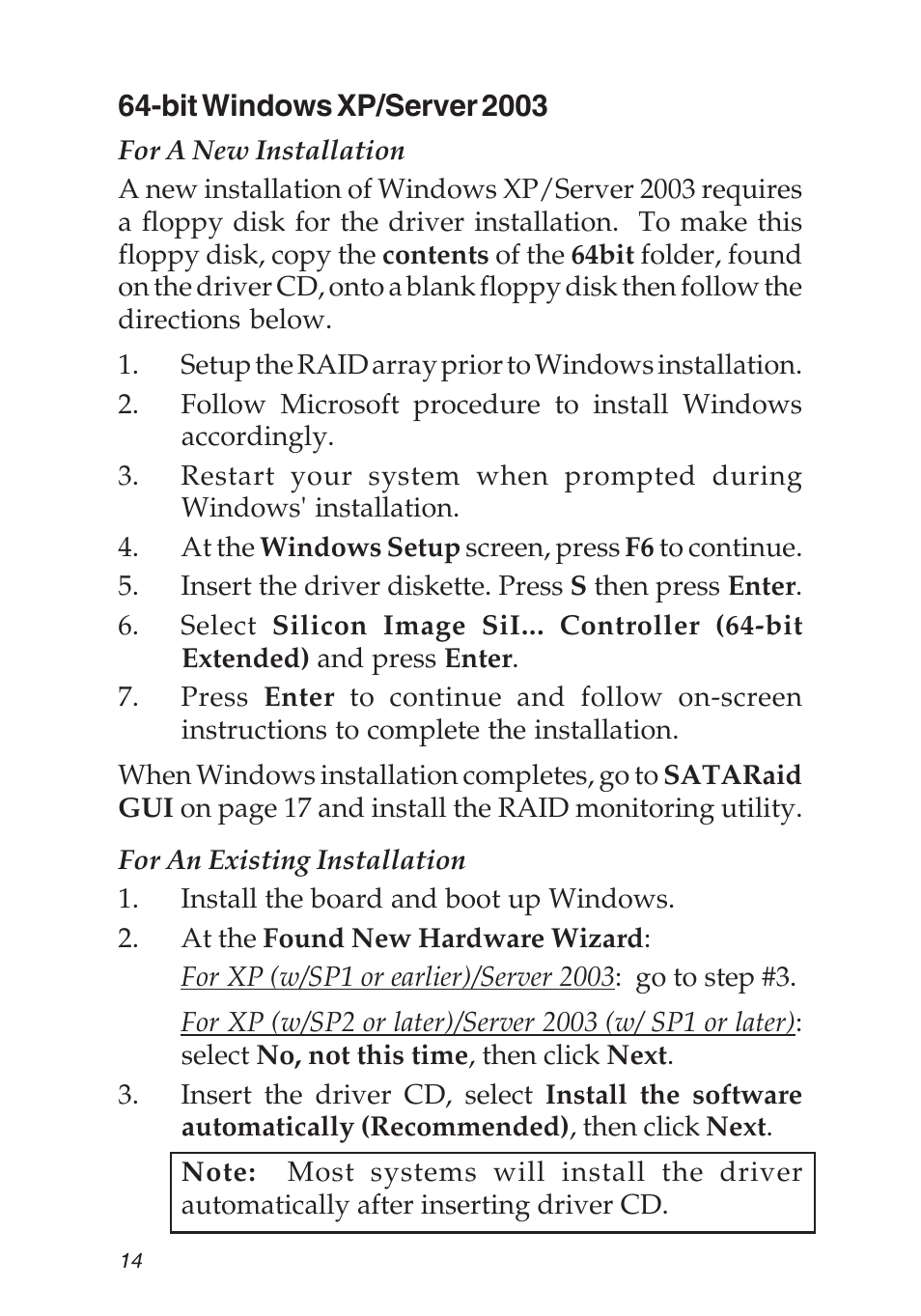 64-bit Windows XP/Server 2003

For A New Installation

A new installation of Windows XP/Server 2003 requires a floppy disk for the driver installation. To make this floppy disk, copy the contents of the 64bit folder, found on the driver CD, onto a blank floppy disk then follow the directions below.

1. Setup the RAID array prior to Windows installation.
2. Follow Microsoft procedure to install Windows accordingly.
3. Restart your system when prompted during Windows' installation.
4. At the Windows Setup screen, press F6 to continue.
5. Insert the driver diskette. Press S then press Enter.
6. Select Silicon Image SiI... Controller (64-bit Extended) and press Enter.
7. Press Enter to continue and follow on-screen instructions to complete the installation.

When Windows installation completes, go to SATARaid GUI on page 17 and install the RAID monitoring utility.

For An Existing Installation

1. Install the board and boot up Windows.
2. At the Found New Hardware Wizard:
For XP (w/SP1 or earlier)/Server 2003: go to step #3.
For XP (w/SP2 or later)/Server 2003 (w/ SP1 or later): select No, not this time, then click Next.
3. Insert the driver CD, select Install the software automatically (Recommended), then click Next.

Note: Most systems will install the driver automatically after inserting driver CD.

14